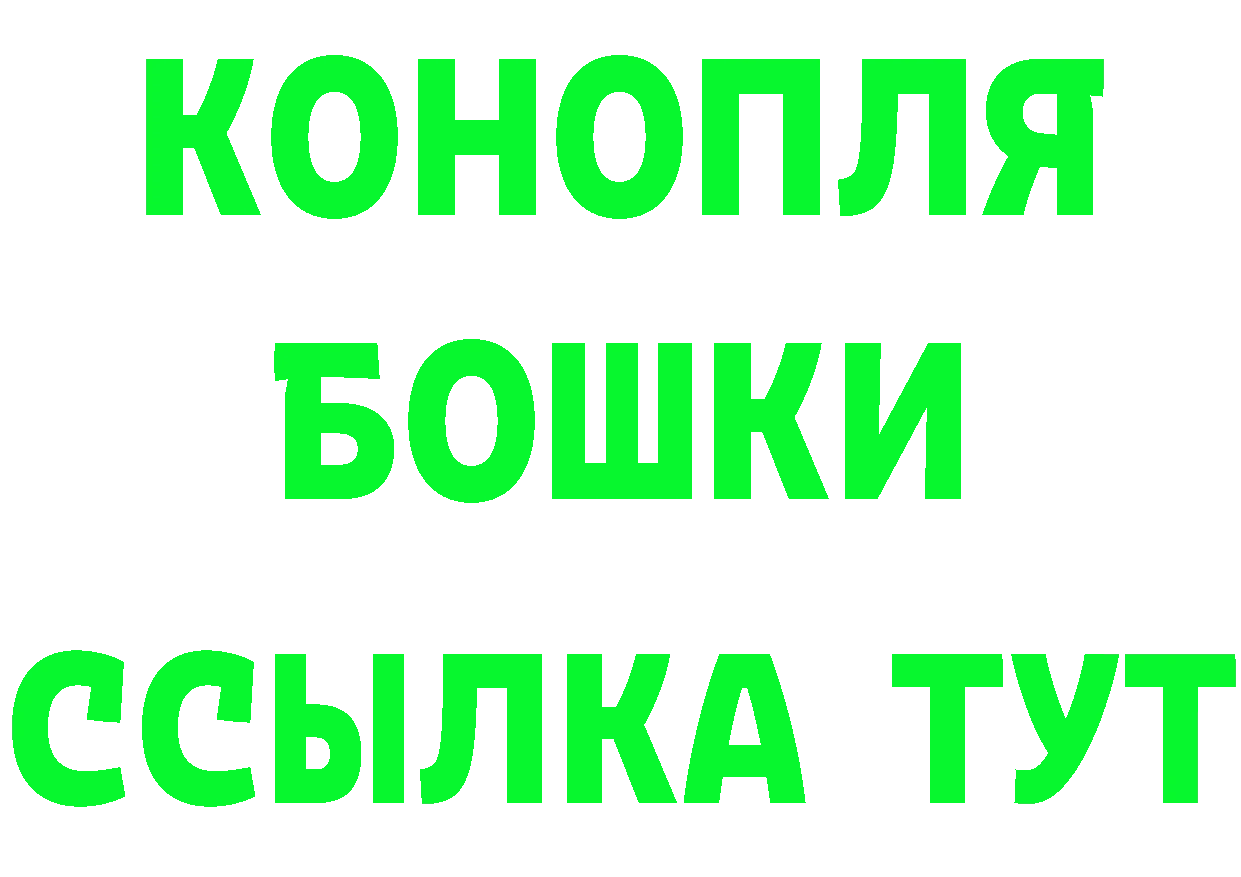 КОНОПЛЯ
БОШКИ
ССЫЛКА ТУТ